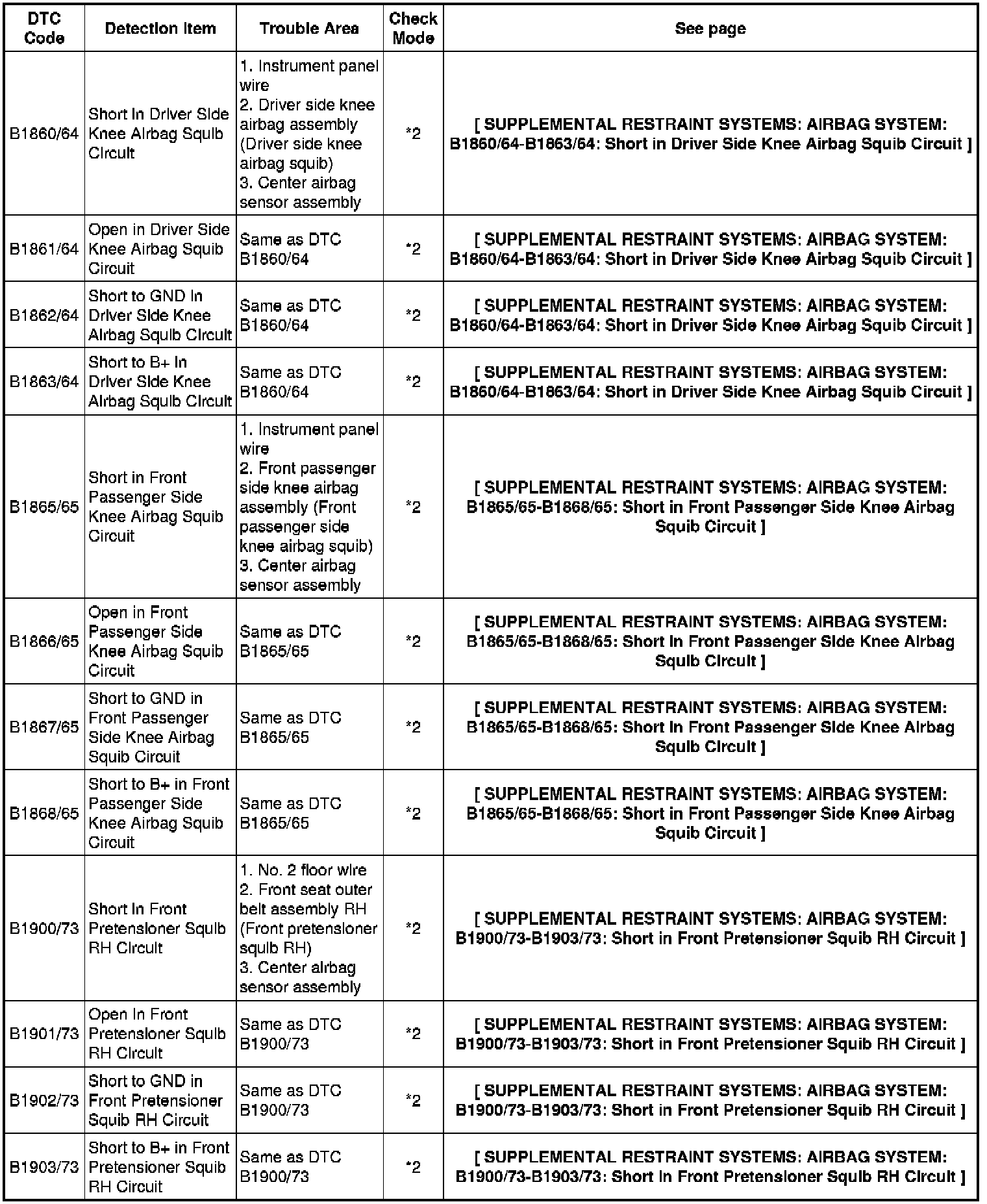 | DTC Code | Detection Item | Trouble Area | Check Mode | See page |
|---|---|---|---|---|
| B1860/64 | Short in Driver Side Knee Airbag Squib Circuit | 1. Instrument panel wire 2. Driver side knee airbag assembly (Driver side knee airbag squib) 3. Center airbag sensor assembly | *2 | [ SUPPLEMENTAL RESTRAINT SYSTEMS: AIRBAG SYSTEM: B1860/64-B1863/64: Short in Driver Side Knee Airbag Squib Circuit ] |
| B1861/64 | Open in Driver Side Knee Airbag Squib Circuit | Same as DTC B1860/64 | *2 | [ SUPPLEMENTAL RESTRAINT SYSTEMS: AIRBAG SYSTEM: B1860/64-B1863/64: Short in Driver Side Knee Airbag Squib Circuit ] |
| B1862/64 | Short to GND in Driver Side Knee Airbag Squib Circuit | Same as DTC B1860/64 | *2 | [ SUPPLEMENTAL RESTRAINT SYSTEMS: AIRBAG SYSTEM: B1860/64-B1863/64: Short in Driver Side Knee Airbag Squib Circuit ] |
| B1863/64 | Short to B+ in Driver Side Knee Airbag Squib Circuit | Same as DTC B1860/64 | *2 | [ SUPPLEMENTAL RESTRAINT SYSTEMS: AIRBAG SYSTEM: B1860/64-B1863/64: Short in Driver Side Knee Airbag Squib Circuit ] |
| B1865/65 | Short in Front Passenger Side Knee Airbag Squib Circuit | 1. Instrument panel wire 2. Front passenger side knee airbag assembly (Front passenger side knee airbag squib) 3. Center airbag sensor assembly | *2 | [ SUPPLEMENTAL RESTRAINT SYSTEMS: AIRBAG SYSTEM: B1865/65-B1868/65: Short in Front Passenger Side Knee Airbag Squib Circuit ] |
| B1866/65 | Open in Front Passenger Side Knee Airbag Squib Circuit | Same as DTC B1865/65 | *2 | [ SUPPLEMENTAL RESTRAINT SYSTEMS: AIRBAG SYSTEM: B1865/65-B1868/65: Short in Front Passenger Side Knee Airbag Squib Circuit ] |
| B1867/65 | Short to GND in Front Passenger Side Knee Airbag Squib Circuit | Same as DTC B1865/65 | *2 | [ SUPPLEMENTAL RESTRAINT SYSTEMS: AIRBAG SYSTEM: B1865/65-B1868/65: Short in Front Passenger Side Knee Airbag Squib Circuit ] |
| B1868/65 | Short to B+ in Front Passenger Side Knee Airbag Squib Circuit | Same as DTC B1865/65 | *2 | [ SUPPLEMENTAL RESTRAINT SYSTEMS: AIRBAG SYSTEM: B1865/65-B1868/65: Short in Front Passenger Side Knee Airbag Squib Circuit ] |
| B1900/73 | Short in Front Pretensioner Squib RH Circuit | 1. No. 2 floor wire 2. Front seat outer belt assembly RH (Front pretensioner squib RH) 3. Center airbag sensor assembly | *2 | [ SUPPLEMENTAL RESTRAINT SYSTEMS: AIRBAG SYSTEM: B1900/73-B1903/73: Short in Front Pretensioner Squib RH Circuit ] |
| B1901/73 | Open in Front Pretensioner Squib RH Circuit | Same as DTC B1900/73 | *2 | [ SUPPLEMENTAL RESTRAINT SYSTEMS: AIRBAG SYSTEM: B1900/73-B1903/73: Short in Front Pretensioner Squib RH Circuit ] |
| B1902/73 | Short to GND in Front Pretensioner Squib RH Circuit | Same as DTC B1900/73 | *2 | [ SUPPLEMENTAL RESTRAINT SYSTEMS: AIRBAG SYSTEM: B1900/73-B1903/73: Short in Front Pretensioner Squib RH Circuit ] |
| B1903/73 | Short to B+ in Front Pretensioner Squib RH Circuit | Same as DTC B1900/73 | *2 | [ SUPPLEMENTAL RESTRAINT SYSTEMS: AIRBAG SYSTEM: B1900/73-B1903/73: Short in Front Pretensioner Squib RH Circuit ] |